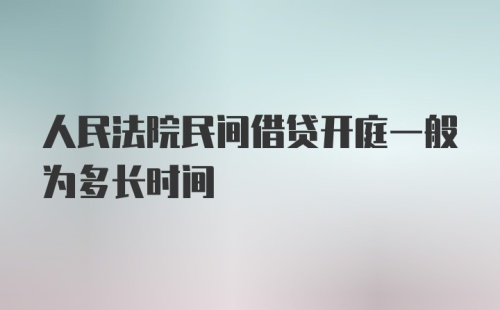 人民法院民间借贷开庭一般为多长时间